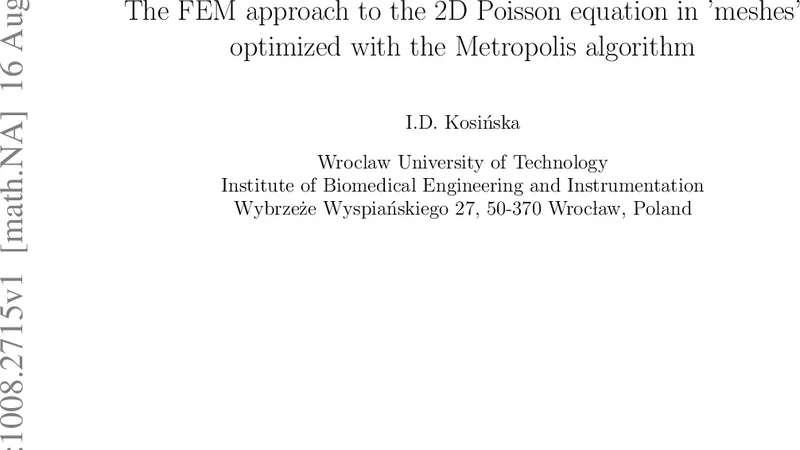 The FEM approach to the 2D Poisson equation in 'meshes' optimized with the Metropolis algorithm

I.D. Kosińska

Wroclaw University of Technology
Institute of Biomedical Engineering and Instrumentation
Wybrzeże Wyspiańskiego 27, 50-370 Wrocław, Poland

:1008.2715v1 [math.NA] 16 Aug